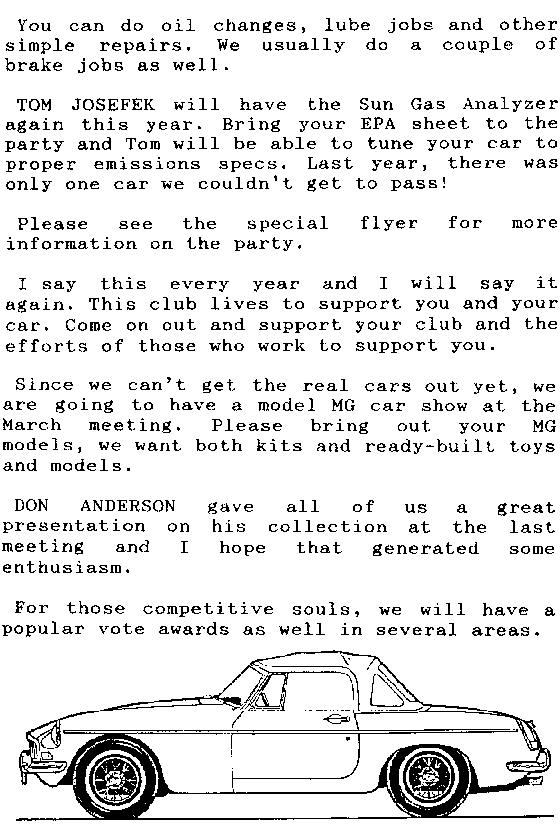 You can do oil changes, lube jobs and other simple repairs. We usually do a couple of brake jobs as well.

TOM JOSEFEK will have the Sun Gas Analyzer again this year. Bring your EPA sheet to the party and Tom will be able to tune your car to proper emissions specs. Last year, there was only one car we couldn't get to pass!

Please see the special flyer for more information on the party.

I say this every year and I will say it again. This club lives to support you and your car. Come on out and support your club and the efforts of those who work to support you.

Since we can't get the real cars out yet, we are going to have a model MG car show at the March meeting. Please bring out your MG models, we want both kits and ready-built toys and models.

DON ANDERSON gave all of us a great presentation on his collection at the last meeting and I hope that generated some enthusiasm.

For those competitive souls, we will have a popular vote awards as well in several areas.